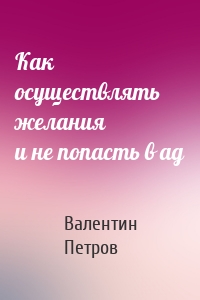 Как осуществлять желания и не попасть в ад

Валентин Петров